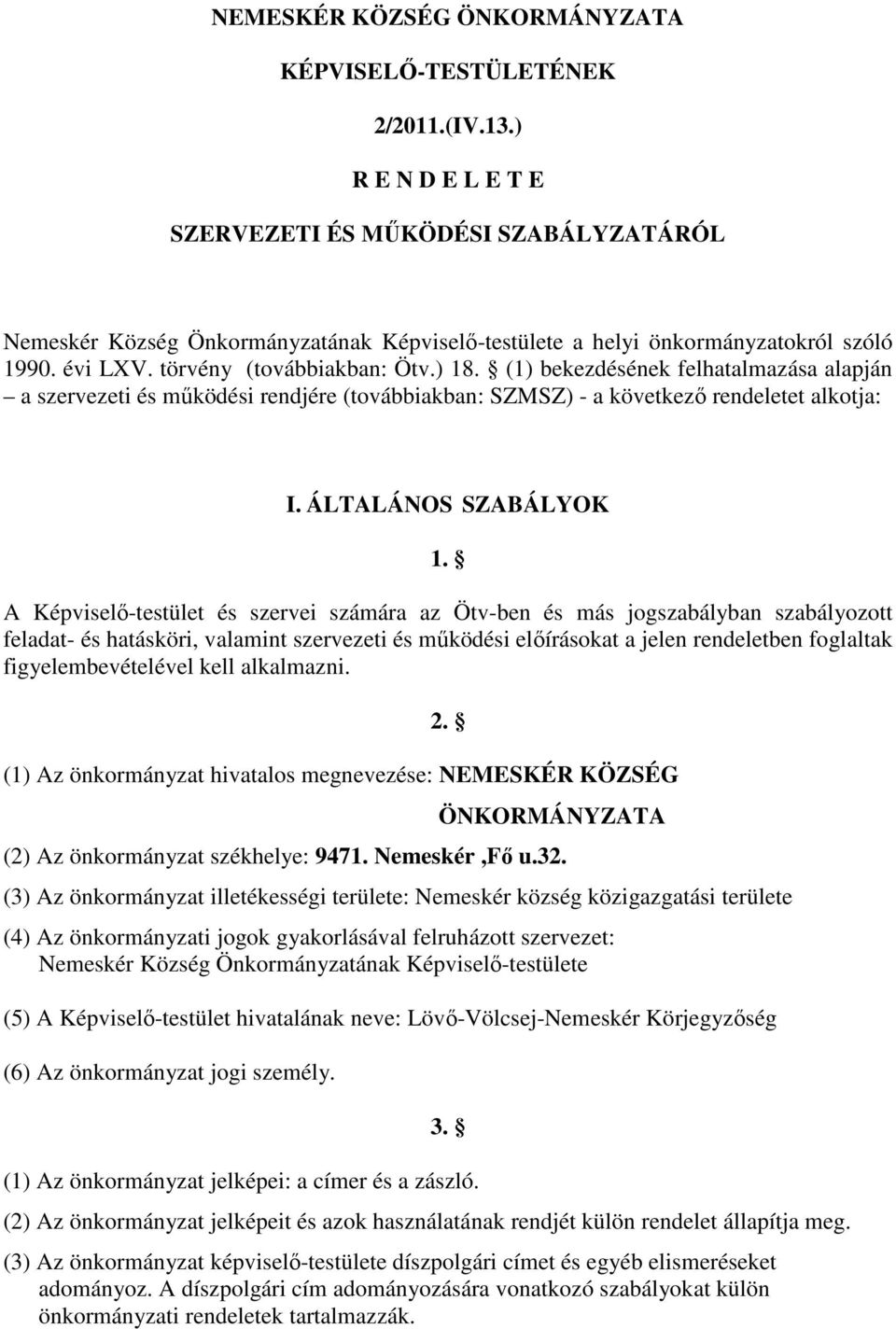 NEMESKÉR KÖZSÉG ÖNKORMÁNYZATA

KÉPVISELŐ-TESTÜLETÉNEK

2/2011.(IV.13.)

R E N D E L E T E

SZERVEZETI ÉS MŰKÖDÉSI SZABÁLYZATÁRÓL

Nemeskér Község Önkormányzatának Képviselő-testülete a helyi önkormányzatokról szóló 1990. évi LXV. törvény (továbbiakban: Ötv.) 18. § (1) bekezdésének felhatalmazása alapján – a szervezeti és működési rendjére (továbbiakban: SZMSZ) - a következő rendeletet alkotja:

I. ÁLTALÁNOS SZABÁLYOK

1. §

A Képviselő-testület és szervei számára az Ötv-ben és más jogszabályban szabályozott feladat- és hatásköri, valamint szervezeti és működési előírásokat a jelen rendeletben foglaltak figyelembevételével kell alkalmazni.

2. §

(1) Az önkormányzat hivatalos megnevezése: NEMESKÉR KÖZSÉG ÖNKORMÁNYZATA

(2) Az önkormányzat székhelye: 9471. Nemeskér ,Fő u.32.

(3) Az önkormányzat illetékességi területe: Nemeskér község közigazgatási területe

(4) Az önkormányzati jogok gyakorlásával felruházott szervezet: Nemeskér Község Önkormányzatának Képviselő-testülete

(5) A Képviselő-testület hivatalának neve: Lövő-Völcsej-Nemeskér Körjegyzőség

(6) Az önkormányzat jogi személy.

3. §

(1) Az önkormányzat jelképei: a címer és a zászló.

(2) Az önkormányzat jelképeit és azok használatának rendjét külön rendelet állapítja meg.

(3) Az önkormányzat képviselő-testülete díszpolgári címet és egyéb elismeréseket adományoz. A díszpolgári cím adományozására vonatkozó szabályokat külön önkormányzati rendeletek tartalmazzák.